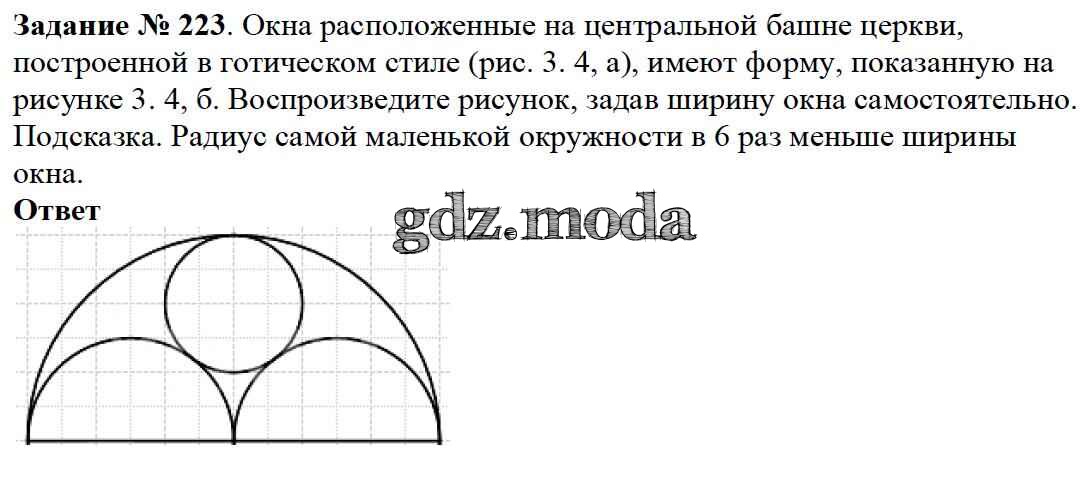 Задание № 223. Окна расположенные на центральной башне церкви, построенной в готическом стиле (рис. 3. 4, а), имеют форму, показанную на рисунке 3. 4, б. Воспроизведите рисунок, задав ширину окна самостоятельно. Подсказка. Радиус самой маленькой окружности в 6 раз меньше ширины окна.

Ответ

gdz.moda